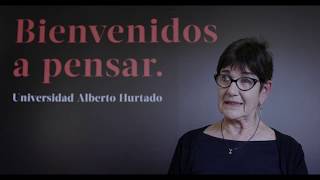 Bienvenidos a pensar.

Universidad Alberto Hurtado